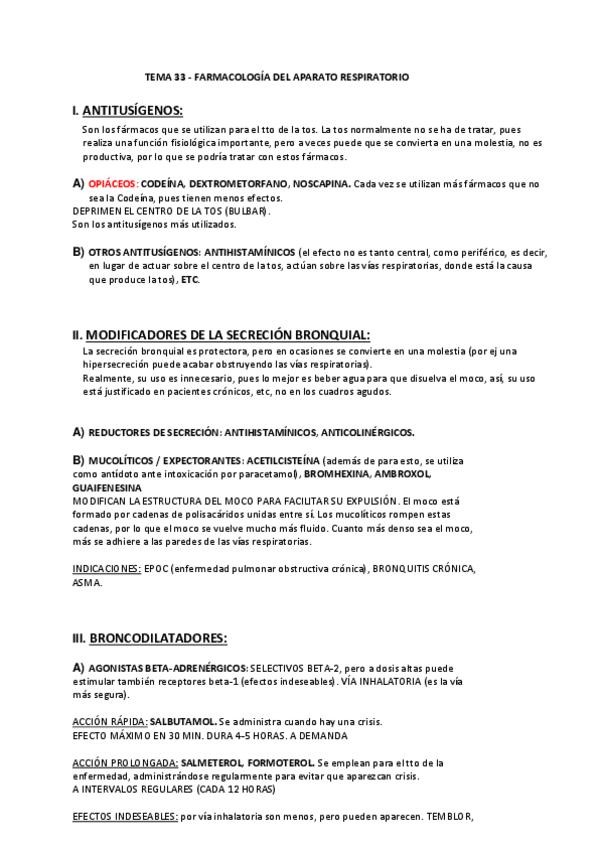 TEMA 33 - FARMACOLOGÍA DEL APARATO RESPIRATORIO

I. ANTITUSÍGENOS:

Son los fármacos que se utilizan para el tto de la tos. La tos normalmente no se ha de tratar, pues realiza una función fisiológica importante, pero a veces puede que se convierta en una molestia, no es productiva, por lo que se podría tratar con estos fármacos.

A) OPIÁCEOS: CODEÍNA, DEXTROMETORFANO, NOSCAPINA. Cada vez se utilizan más fármacos que no sea la Codeína, pues tienen menos efectos.
DEPRIMEN EL CENTRO DE LA TOS (BULBAR).
Son los antitusígenos más utilizados.

B) OTROS ANTITUSÍGENOS: ANTIHISTAMÍNICOS (el efecto no es tanto central, como periférico, es decir, en lugar de actuar sobre el centro de la tos, actúan sobre las vías respiratorias, donde está la causa que produce la tos), ETC.

II. MODIFICADORES DE LA SECRECIÓN BRONQUIAL:

La secreción bronquial es protectora, pero en ocasiones se convierte en una molestia (por ej una hipersecreción puede acabar obstruyendo las vías respiratorias).
Realmente, su uso es innecesario, pues lo mejor es beber agua para que disuelva el moco, así, su uso está justificado en pacientes crónicos, etc, no en los cuadros agudos.

A) REDUCTORES DE SECRECIÓN: ANTIHISTAMÍNICOS, ANTICOLINÉRGICOS.

B) MUCOLÍTICOS / EXPECTORANTES: ACETILCISTEÍNA (además de para esto, se utiliza como antídoto ante intoxicación por paracetamol), BROMHEXINA, AMBROXOL, GUAIFENESINA
MODIFICAN LA ESTRUCTURA DEL MOCO PARA FACILITAR SU EXPULSIÓN. El moco está formado por cadenas de polisacáridos unidas entre sí. Los mucolíticos rompen estas cadenas, por lo que el moco se vuelve mucho más fluido. Cuanto más denso sea el moco, más se adhiere a las paredes de las vías respiratorias.

INDICACIONES: EPOC (enfermedad pulmonar obstructiva crónica), BRONQUITIS CRÓNICA, ASMA.

III. BRONCODILATADORES:

A) AGONISTAS BETA-ADRENÉRGICOS: SELECTIVOS BETA-2, pero a dosis altas puede estimular también receptores beta-1 (efectos indeseables). VÍA INHALATORIA (es la vía más segura).

ACCIÓN RÁPIDA: SALBUTAMOL. Se administra cuando hay una crisis.
EFECTO MÁXIMO EN 30 MIN. DURA 4-5 HORAS. A DEMANDA

ACCIÓN PROLONGADA: SALMETEROL, FORMOTEROL. Se emplean para el tto de la enfermedad, administrándose regularmente para evitar que aparezcan crisis.
A INTERVALOS REGULARES (CADA 12 HORAS)

EFECTOS INDESEABLES: por vía inhalatoria son menos, pero pueden aparecen. TEMBLOR,